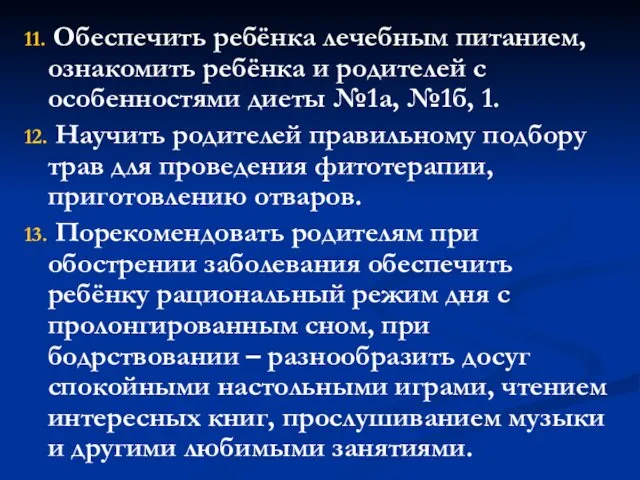 11. Обеспечить ребёнка лечебным питанием, ознакомить ребёнка и родителей с особенностями диеты №1а, №1б, 1.

12. Научить родителей правильному подбору трав для проведения фитотерапии, приготовлению отваров.

13. Порекомендовать родителям при обострении заболевания обеспечить ребёнку рациональный режим дня с пролонгированным сном, при бодрствовании – разнообразить досуг спокойными настольными играми, чтением интересных книг, прослушиванием музыки и другими любимыми занятиями.